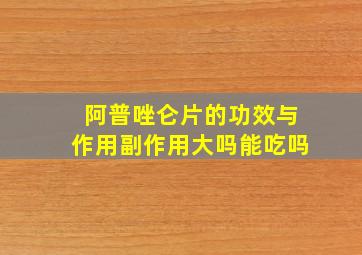 阿普唑仑片的功效与作用副作用大吗能吃吗